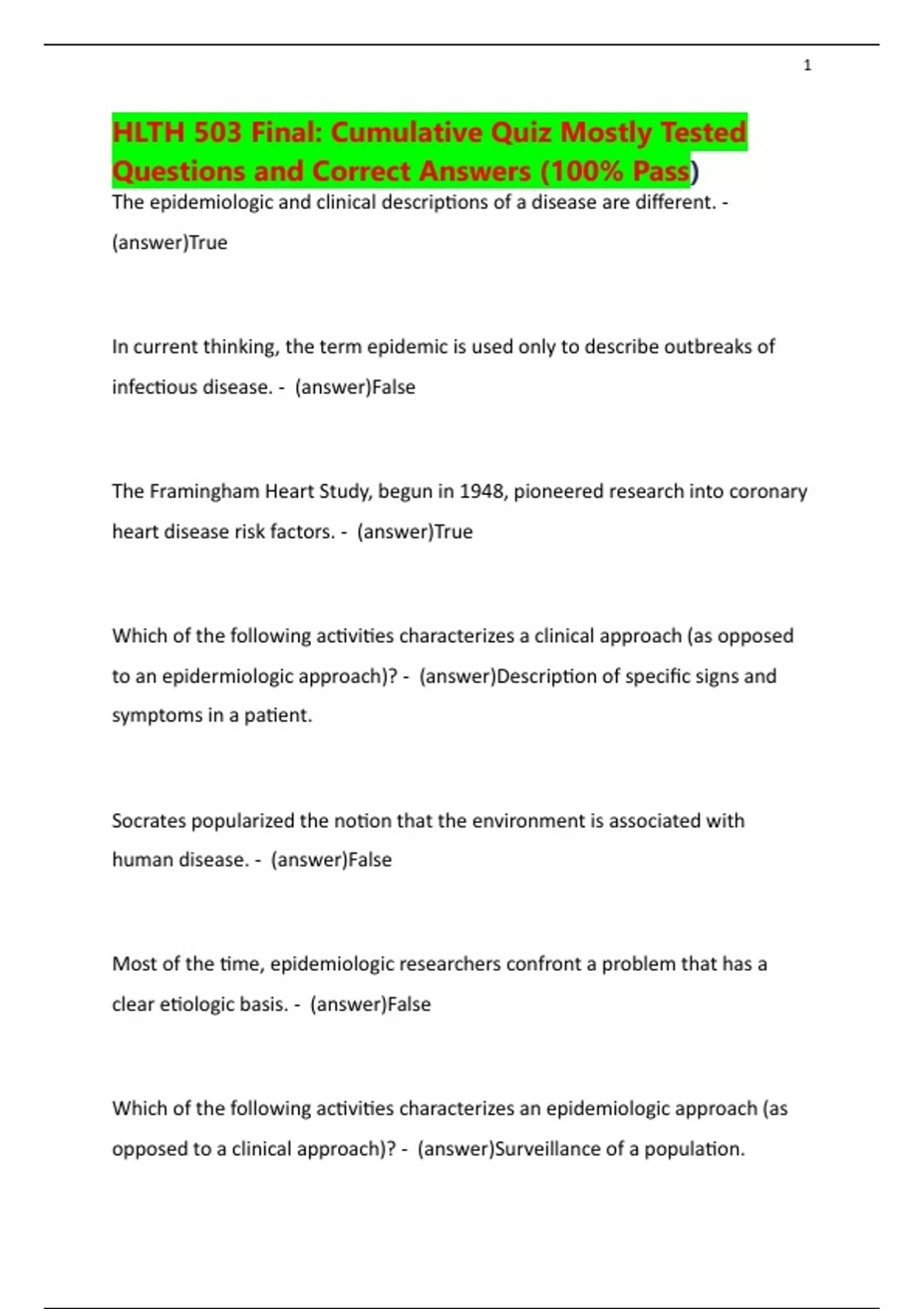 1

HLTH 503 Final: Cumulative Quiz Mostly Tested Questions and Correct Answers (100% Pass)

The epidemiologic and clinical descriptions of a disease are different. - (answer)True

In current thinking, the term epidemic is used only to describe outbreaks of infectious disease. - (answer)False

The Framingham Heart Study, begun in 1948, pioneered research into coronary heart disease risk factors. - (answer)True

Which of the following activities characterizes a clinical approach (as opposed to an epidermiologic approach)? - (answer)Description of specific signs and symptoms in a patient.

Socrates popularized the notion that the environment is associated with human disease. - (answer)False

Most of the time, epidemiologic researchers confront a problem that has a clear etiologic basis. - (answer)False

Which of the following activities characterizes an epidemiologic approach (as opposed to a clinical approach)? - (answer)Surveillance of a population.